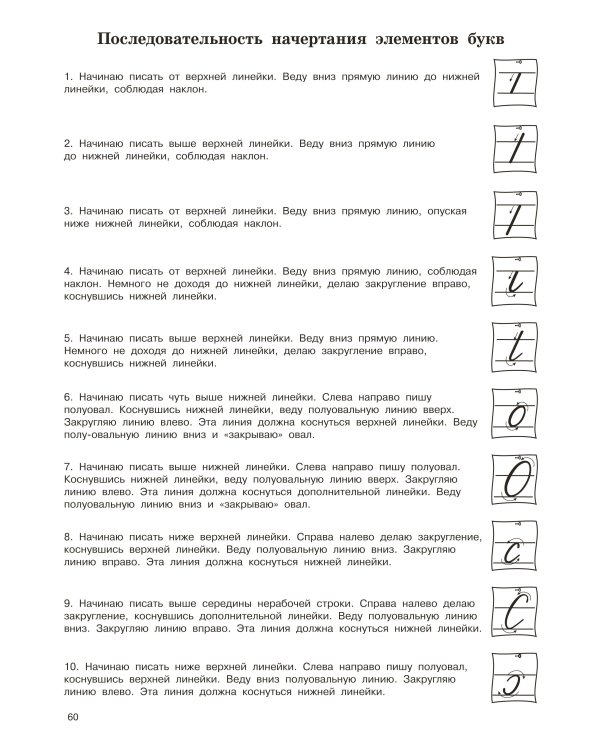 Последовательность начертания элементов букв

1. Начинаю писать от верхней линейки. Веду вниз прямую линию до нижней линейки, соблюдая наклон.

2. Начинаю писать выше верхней линейки. Веду вниз прямую линию до нижней линейки, соблюдая наклон.

3. Начинаю писать от верхней линейки. Веду вниз прямую линию, опуская ниже нижней линейки, соблюдая наклон.

4. Начинаю писать от верхней линейки. Веду вниз прямую линию, соблюдая наклон. Немного не доходя до нижней линейки, делаю закругление вправо, коснувшись нижней линейки.

5. Начинаю писать выше верхней линейки. Веду вниз прямую линию. Немного не доходя до нижней линейки, делаю закругление вправо, коснувшись нижней линейки.

6. Начинаю писать чуть выше нижней линейки. Слева направо пишу полуовал. Коснувшись нижней линейки, веду полуовальную линию вверх. Закругляю линию влево. Эта линия должна коснуться верхней линейки. Веду полу-овальную линию вниз и «закрываю» овал.

7. Начинаю писать выше нижней линейки. Слева направо пишу полуовал. Коснувшись нижней линейки, веду полуовальную линию вверх. Закругляю линию влево. Эта линия должна коснуться дополнительной линейки. Веду полуовальную линию вниз и «закрываю» овал.

8. Начинаю писать ниже верхней линейки. Справа налево делаю закругление, коснувшись верхней линейки. Веду полуовальную линию вниз. Закругляю линию вправо. Эта линия должна коснуться нижней линейки.

9. Начинаю писать выше середины нерабочей строки. Справа налево делаю закругление, коснувшись дополнительной линейки. Веду полуовальную линию вниз. Закругляю линию вправо. Эта линия должна коснуться нижней линейки.

10. Начинаю писать ниже верхней линейки. Слева направо пишу полуовал, коснувшись верхней линейки. Веду вниз полуовальную линию. Закругляю линию влево. Эта линия должна коснуться нижней линейки.

60